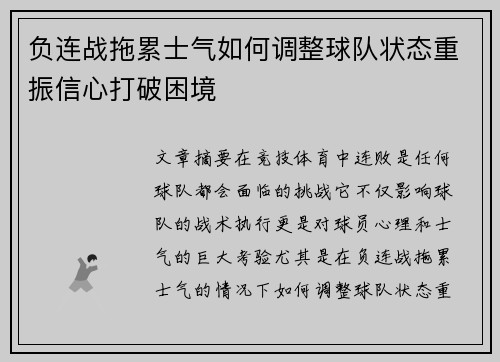 负连战拖累士气如何调整球队状态重振信心打破困境

文章摘要在竞技体育中连败是任何球队都会面临的挑战它不仅影响球队的战术执行更是对球员心理和士气的巨大考验尤其是在负连战拖累士气的情况下如何调整球队状态重